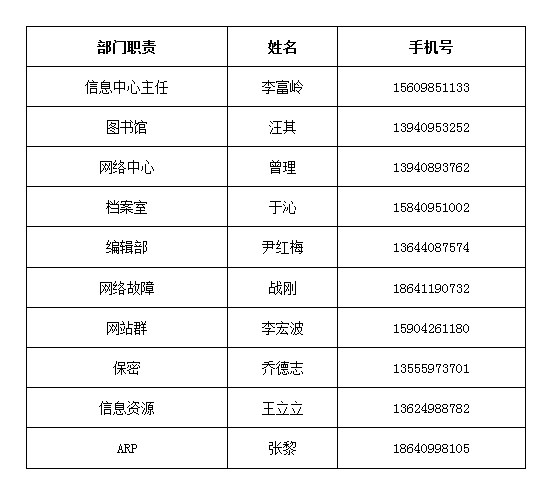 | 部门职责 | 姓名 | 手机号 |
|---|---|---|
| 信息中心主任 | 李富岭 | 15609851133 |
| 图书馆 | 汪其 | 13940953252 |
| 网络中心 | 曾理 | 13940893762 |
| 档案室 | 于沁 | 15840951002 |
| 编辑部 | 尹红梅 | 13644087574 |
| 网络故障 | 战刚 | 18641190732 |
| 网站群 | 李宏波 | 15904261180 |
| 保密 | 乔德志 | 13555973701 |
| 信息资源 | 王立立 | 13624988782 |
| ARP | 张黎 | 18640998105 |